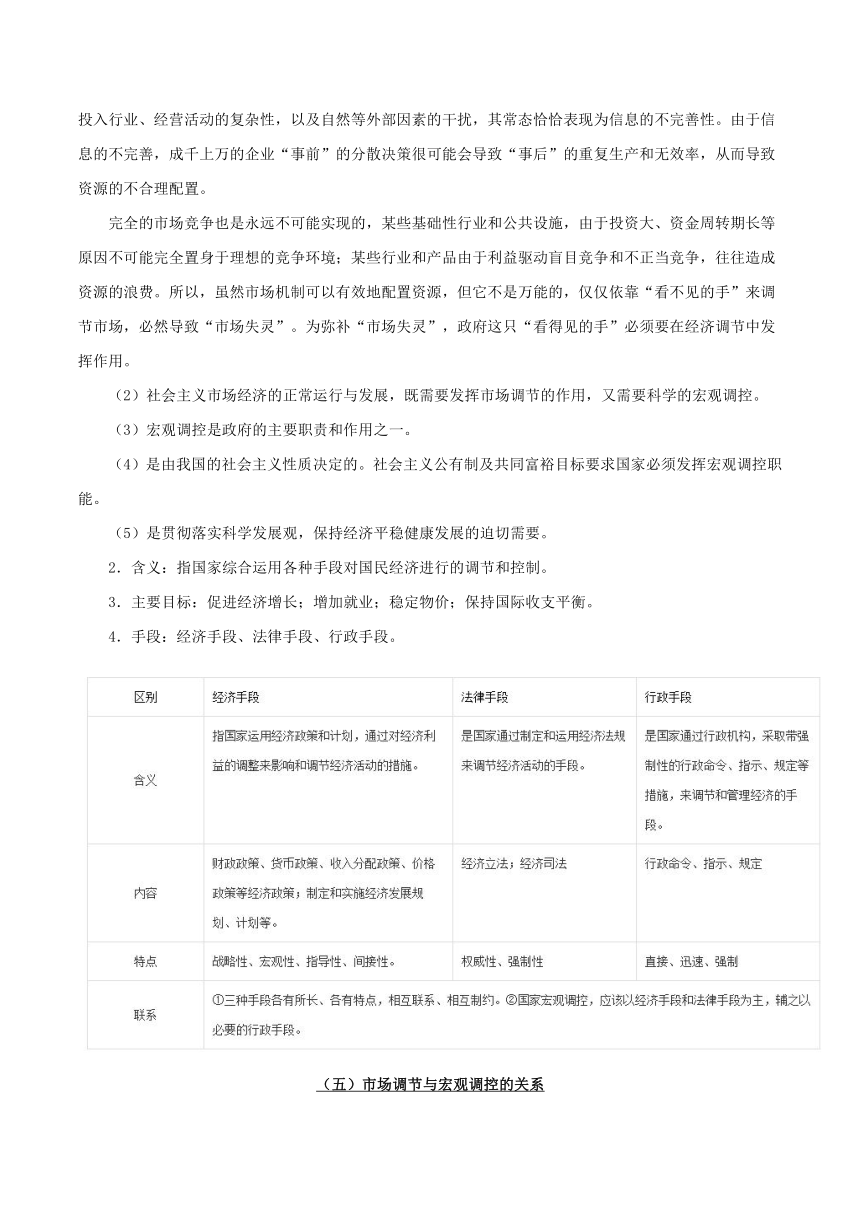 投入行业、经营活动的复杂性，以及自然等外部因素的干扰，其常态恰恰表现为信息的不完善性。由于信息的不完善，成千上万的企业“事前”的分散决策很可能会导致“事后”的重复生产和无效率，从而导致资源的不合理配置。

完全的市场竞争也是永远不可能实现的，某些基础性行业和公共设施，由于投资大、资金周转期长等原因不可能完全置身于理想的竞争环境；某些行业和产品由于利益驱动盲目竞争和不正当竞争，往往造成资源的浪费。所以，虽然市场机制可以有效地配置资源，但它不是万能的，仅仅依靠“看不见的手”来调节市场，必然导致“市场失灵”。为弥补“市场失灵”，政府这只“看得见的手”必须要在经济调节中发挥作用。

（2）社会主义市场经济的正常运行与发展，既需要发挥市场调节的作用，又需要科学的宏观调控。

（3）宏观调控是政府的主要职责和作用之一。

（4）是由我国的社会主义性质决定的。社会主义公有制及共同富裕目标要求国家必须发挥宏观调控职能。

（5）是贯彻落实科学发展观，保持经济平稳健康发展的迫切需要。

2．含义：指国家综合运用各种手段对国民经济进行的调节和控制。

3．主要目标：促进经济增长；增加就业；稳定物价；保持国际收支平衡。

4．手段：经济手段、法律手段、行政手段。

| 区别 | 经济手段 | 法律手段 | 行政手段 |
|---|---|---|---|
| 含义 | 指国家运用经济政策和计划，通过对经济利益的调整来影响和调节经济活动的措施。 | 是国家通过制定和运用经济法规来调节经济活动的手段。 | 是国家通过行政机构，采取带强制性的行政命令、指示、规定等措施，来调节和管理经济的手段。 |
| 内容 | 财政政策、货币政策、收入分配政策、价格政策等经济政策；制定和实施经济发展规划、计划等。 | 经济立法；经济司法 | 行政命令、指示、规定 |
| 特点 | 战略性、宏观性、指导性、间接性。 | 权威性、强制性 | 直接、迅速、强制 |
| 联系 | ①三种手段各有所长、各有特点，相互联系、相互制约。②国家宏观调控，应该以经济手段和法律手段为主，辅之以必要的行政手段。 | | |

（五）市场调节与宏观调控的关系